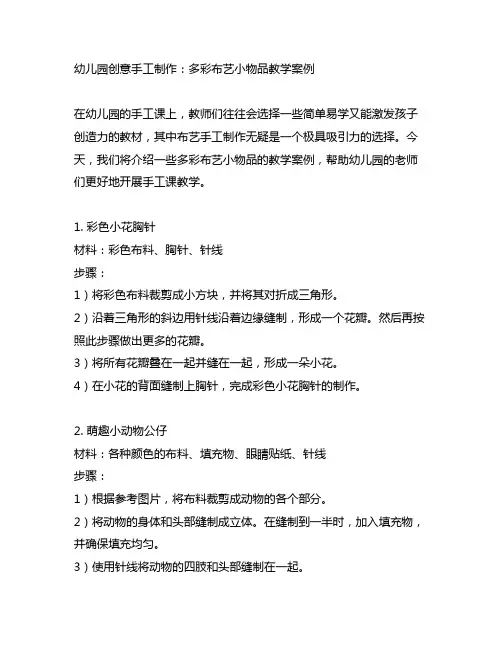 幼儿园创意手工制作：多彩布艺小物品教学案例

在幼儿园的手工课上，教师们往往会选择一些简单易学又能激发孩子创造力的教材，其中布艺手工制作无疑是一个极具吸引力的选择。今天，我们将介绍一些多彩布艺小物品的教学案例，帮助幼儿园的老师们更好地开展手工课教学。

1. 彩色小花胸针
材料：彩色布料、胸针、针线
步骤：
1）将彩色布料裁剪成小方块，并将其对折成三角形。
2）沿着三角形的斜边用针线沿着边缘缝制，形成一个花瓣。然后再按照此步骤做出更多的花瓣。
3）将所有花瓣叠在一起并缝在一起，形成一朵小花。
4）在小花的背面缝制上胸针，完成彩色小花胸针的制作。

2. 萌趣小动物公仔
材料：各种颜色的布料、填充物、眼睛贴纸、针线
步骤：
1）根据参考图片，将布料裁剪成动物的各个部分。
2）将动物的身体和头部缝制成立体。在缝制到一半时，加入填充物，并确保填充均匀。
3）使用针线将动物的四肢和头部缝制在一起。